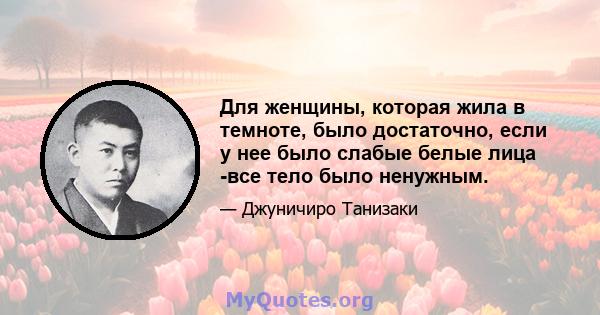 Для женщины, которая жила в темноте, было достаточно, если у нее было слабые белые лица -все тело было ненужным.

— Джуничиро Танизаки

MyQuotes.org